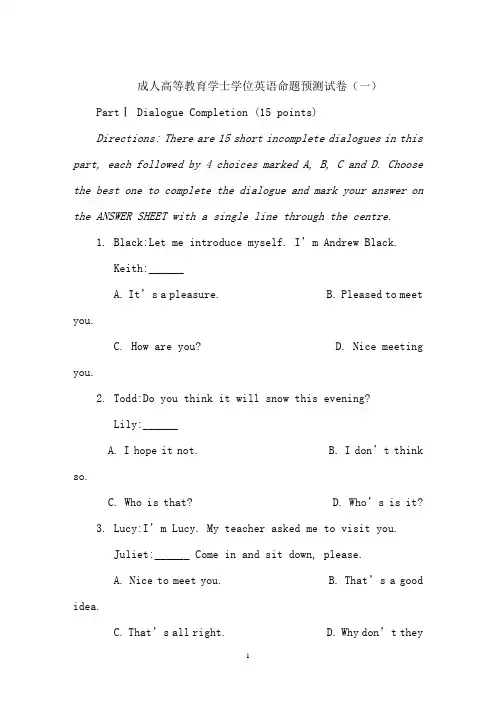 成人高等教育学士学位英语命题预测试卷（一）

Part Ⅰ Dialogue Completion (15 points)

Directions: There are 15 short incomplete dialogues in this part, each followed by 4 choices marked A, B, C and D. Choose the best one to complete the dialogue and mark your answer on the ANSWER SHEET with a single line through the centre.

1. Black:Let me introduce myself. I' m Andrew Black.

Keith:______

A. It' s a pleasure.

B. Pleased to meet you.

C. How are you?

D. Nice meeting you.

2. Todd:Do you think it will snow this evening?

Lily:______

A. I hope it not.

B. I don' t think so.

C. Who is that?

D. Who' s is it?

3. Lucy:I' m Lucy. My teacher asked me to visit you.

Juliet:______ Come in and sit down, please.

A. Nice to meet you.

B. That' s a good idea.

C. That' s all right.

D. Why don' t they

1